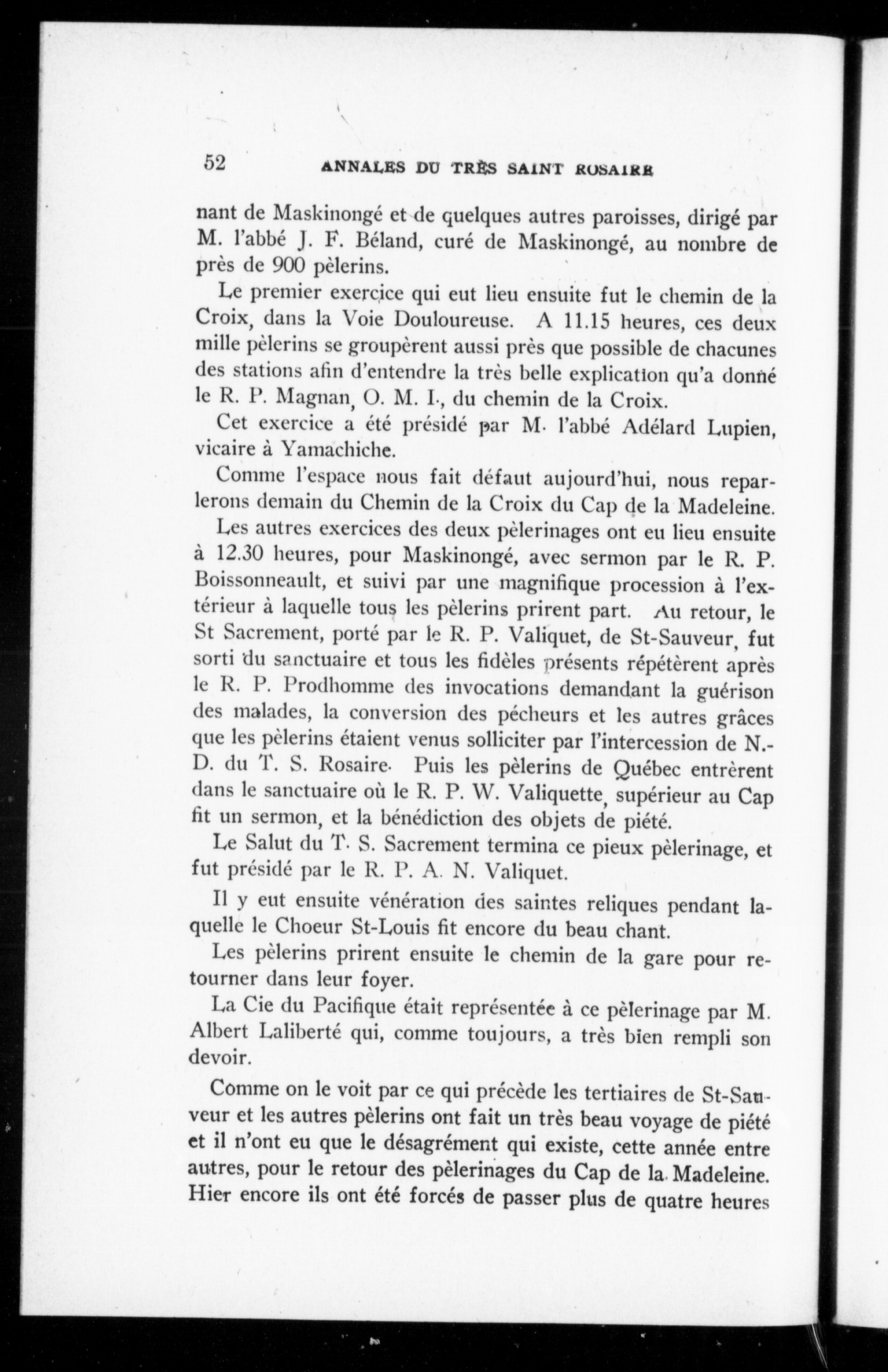 52 ANNALES DU TRÈS SAINT ROSAIRE

nant de Maskinongé et de quelques autres paroisses, dirigé par M. l'abbé J. F. Béland, curé de Maskinongé, au nombre de près de 900 pèlerins.

Le premier exercice qui eut lieu ensuite fut le chemin de la Croix, dans la Voie Douloureuse. A 11.15 heures, ces deux mille pèlerins se groupèrent aussi près que possible de chacunes des stations afin d'entendre la très belle explication qu'a donné le R. P. Magnan, O. M. I., du chemin de la Croix.

Cet exercice a été présidé par M. l'abbé Adélard Lupien, vicaire à Yamachiche.

Comme l'espace nous fait défaut aujourd'hui, nous reparlerons demain du Chemin de la Croix du Cap de la Madeleine.

Les autres exercices des deux pèlerinages ont eu lieu ensuite à 12.30 heures, pour Maskinongé, avec sermon par le R. P. Boissonneault, et suivi par une magnifique procession à l'extérieur à laquelle tous les pèlerins prirent part. Au retour, le St Sacrement, porté par le R. P. Valiquet, de St-Sauveur, fut sorti du sanctuaire et tous les fidèles présents répétèrent après le R. P. Prodhomme des invocations demandant la guérison des malades, la conversion des pécheurs et les autres grâces que les pèlerins étaient venus solliciter par l'intercession de N.-D. du T. S. Rosaire. Puis les pèlerins de Québec entrèrent dans le sanctuaire où le R. P. W. Valiquette, supérieur au Cap fit un sermon, et la bénédiction des objets de piété.

Le Salut du T. S. Sacrement termina ce pieux pèlerinage, et fut présidé par le R. P. A. N. Valiquet.

Il y eut ensuite vénération des saintes reliques pendant laquelle le Choeur St-Louis fit encore du beau chant.

Les pèlerins prirent ensuite le chemin de la gare pour retourner dans leur foyer.

La Cie du Pacifique était représentée à ce pèlerinage par M. Albert Laliberté qui, comme toujours, a très bien rempli son devoir.

Comme on le voit par ce qui précède les tertiaires de St-Sauveur et les autres pèlerins ont fait un très beau voyage de piété et il n'ont eu que le désagrément qui existe, cette année entre autres, pour le retour des pèlerinages du Cap de la Madeleine. Hier encore ils ont été forcés de passer plus de quatre heures